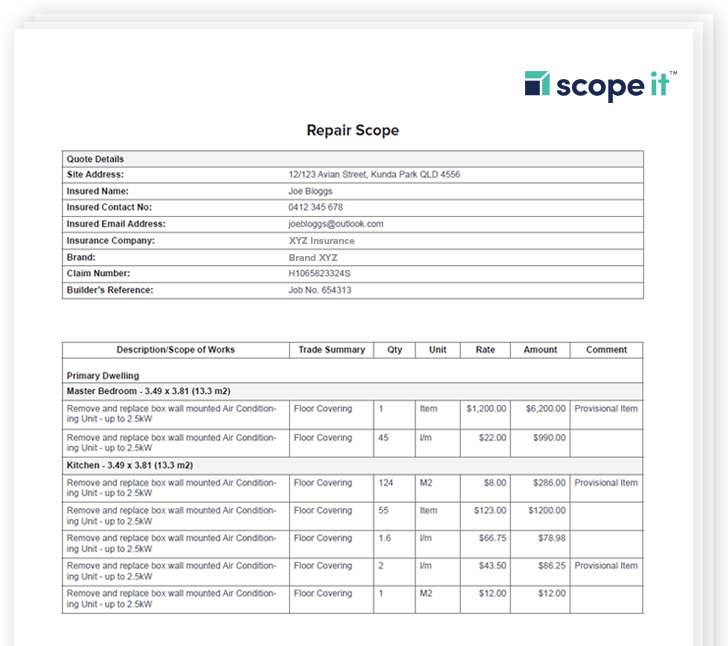 scope it™

Repair Scope

| Quote Details | |
|---|---|
| Site Address: | 12/123 Avian Street, Kunda Park QLD 4556 |
| Insured Name: | Joe Bloggs |
| Insured Contact No: | 0412 345 678 |
| Insured Email Address: | joebloggs@outlook.com |
| Insurance Company: | XYZ Insurance |
| Brand: | Brand XYZ |
| Claim Number: | H1065823324S |
| Builder's Reference: | Job No. 654313 |

| Description/Scope of Works | Trade Summary | Qty | Unit | Rate | Amount | Comment |
|---|---|---|---|---|---|---|
| Primary Dwelling | | | | | | |
| Master Bedroom - 3.49 x 3.81 (13.3 m2) | | | | | | |
| Remove and replace box wall mounted Air Conditioning Unit - up to 2.5kW | Floor Covering | 1 | Item | $1,200.00 | $6,200.00 | Provisional Item |
| Remove and replace box wall mounted Air Conditioning Unit - up to 2.5kW | Floor Covering | 45 | l/m | $22.00 | $990.00 | |
| Kitchen - 3.49 x 3.81 (13.3 m2) | | | | | | |
| Remove and replace box wall mounted Air Conditioning Unit - up to 2.5kW | Floor Covering | 124 | M2 | $8.00 | $286.00 | Provisional Item |
| Remove and replace box wall mounted Air Conditioning Unit - up to 2.5kW | Floor Covering | 55 | Item | $123.00 | $1200.00 | |
| Remove and replace box wall mounted Air Conditioning Unit - up to 2.5kW | Floor Covering | 1.6 | l/m | $66.75 | $78.98 | |
| Remove and replace box wall mounted Air Conditioning Unit - up to 2.5kW | Floor Covering | 2 | l/m | $43.50 | $86.25 | Provisional Item |
| Remove and replace box wall mounted Air Conditioning Unit - up to 2.5kW | Floor Covering | 1 | M2 | $12.00 | $12.00 | |